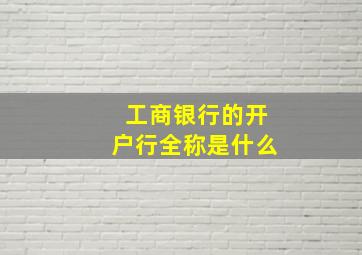 工商银行的开户行全称是什么